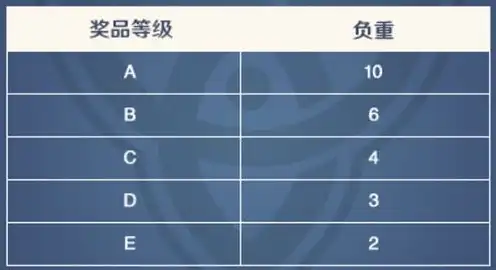 | 奖品等级 | 负重 |
|---|---|
| A | 10 |
| B | 6 |
| C | 4 |
| D | 3 |
| E | 2 |